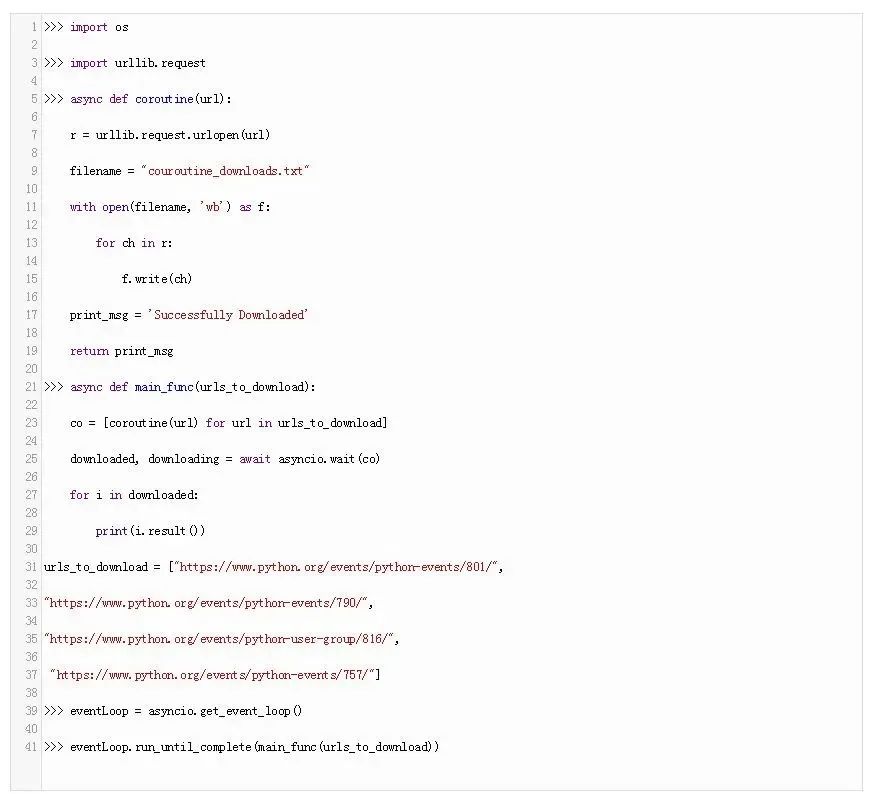 1 >>> import os
2
3 >>> import urllib.request
4
5 >>> async def coroutine(url):
6
7 r = urllib.request.urlopen(url)
8
9 filename = "couroutine_downloads.txt"
10
11 with open(filename, 'wb') as f:
12
13 for ch in r:
14
15 f.write(ch)
16
17 print_msg = 'Successfully Downloaded'
18
19 return print_msg
20
21 >>> async def main_func(urls_to_download):
22
23 co = [coroutine(url) for url in urls_to_download]
24
25 downloaded, downloading = await asyncio.wait(co)
26
27 for i in downloaded:
28
29 print(i.result())
30
31 urls_to_download = ["https://www.python.org/events/python-events/801/",
32
33 "https://www.python.org/events/python-events/790/",
34
35 "https://www.python.org/events/python-user-group/816/",
36
37 "https://www.python.org/events/python-events/757/"]
38
39 >>> eventLoop = asyncio.get_event_loop()
40
41 >>> eventLoop.run_until_complete(main_func(urls_to_download))